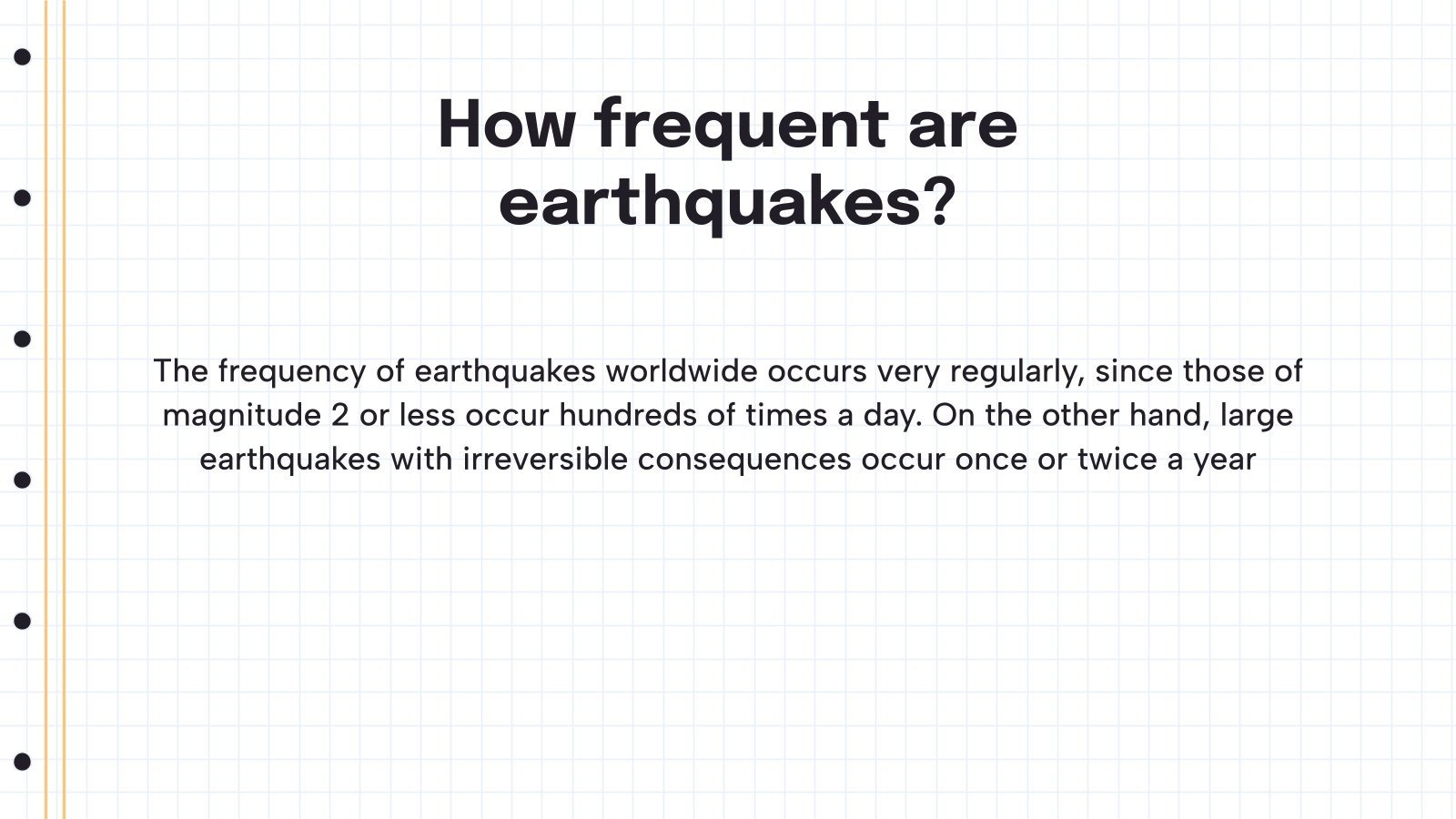 How frequent are earthquakes?

The frequency of earthquakes worldwide occurs very regularly, since those of magnitude 2 or less occur hundreds of times a day. On the other hand, large earthquakes with irreversible consequences occur once or twice a year